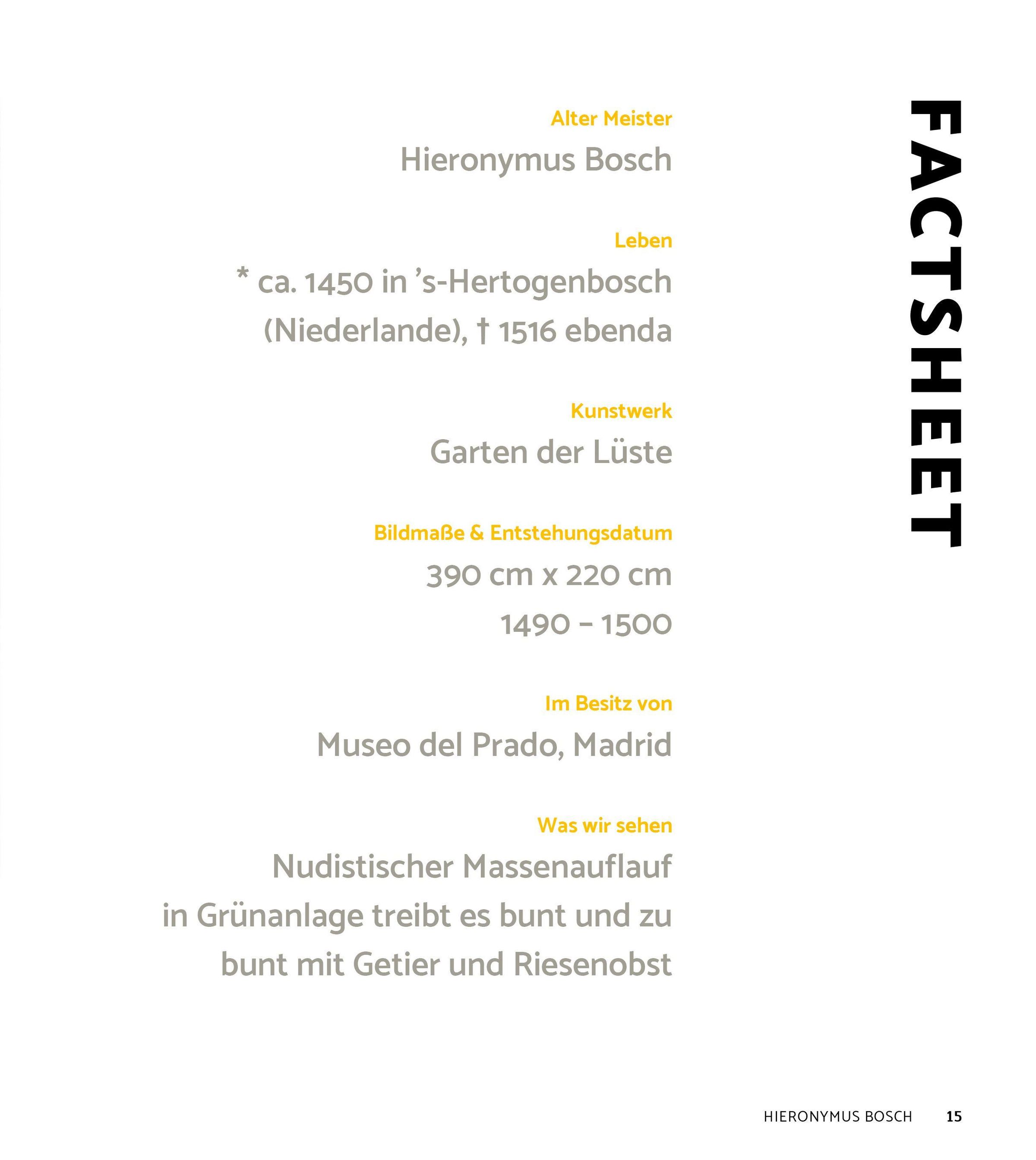 FACTSHEET

Alter Meister

Hieronymus Bosch

Leben

* ca. 1450 in 's-Hertogenbosch (Niederlande), † 1516 ebenda

Kunstwerk

Garten der Lüste

Bildmaße & Entstehungsdatum

390 cm x 220 cm

1490 – 1500

Im Besitz von

Museo del Prado, Madrid

Was wir sehen

Nudistischer Massenauflauf in Grünanlage treibt es bunt und zu bunt mit Getier und Riesenobst

HIERONYMUS BOSCH 15